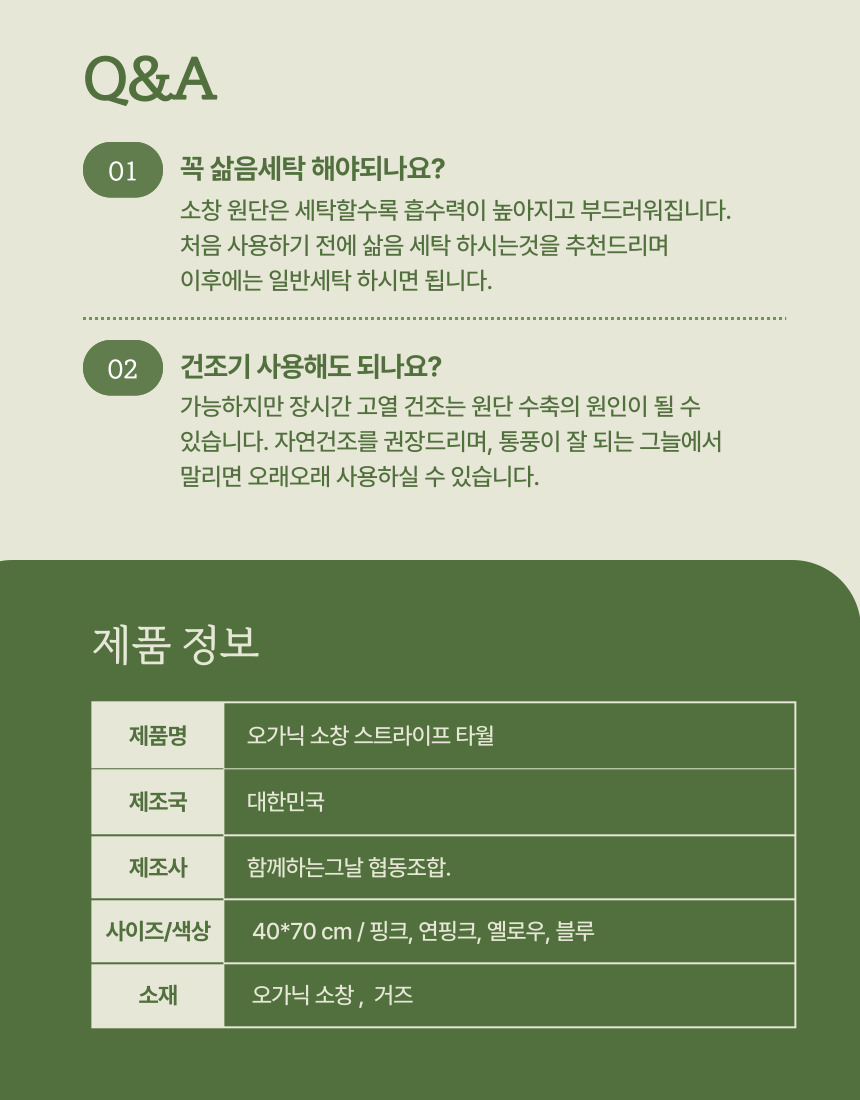 Q&A

01 꼭 삶음세탁 해야되나요?
소창 원단은 세탁할수록 흡수력이 높아지고 부드러워집니다.
처음 사용하기 전에 삶음 세탁 하시는것을 추천드리며
이후에는 일반세탁 하시면 됩니다.

02 건조기 사용해도 되나요?
가능하지만 장시간 고열 건조는 원단 수축의 원인이 될 수
있습니다. 자연건조를 권장드리며, 통풍이 잘 되는 그늘에서
말리면 오래오래 사용하실 수 있습니다.

제품 정보

| 제품명 | 오가닉 소창 스트라이프 타월 |
|---|---|
| 제조국 | 대한민국 |
| 제조사 | 함께하는그날 협동조합. |
| 사이즈/색상 | 40*70 cm / 핑크, 연핑크, 옐로우, 블루 |
| 소재 | 오가닉 소창 , 거즈 |